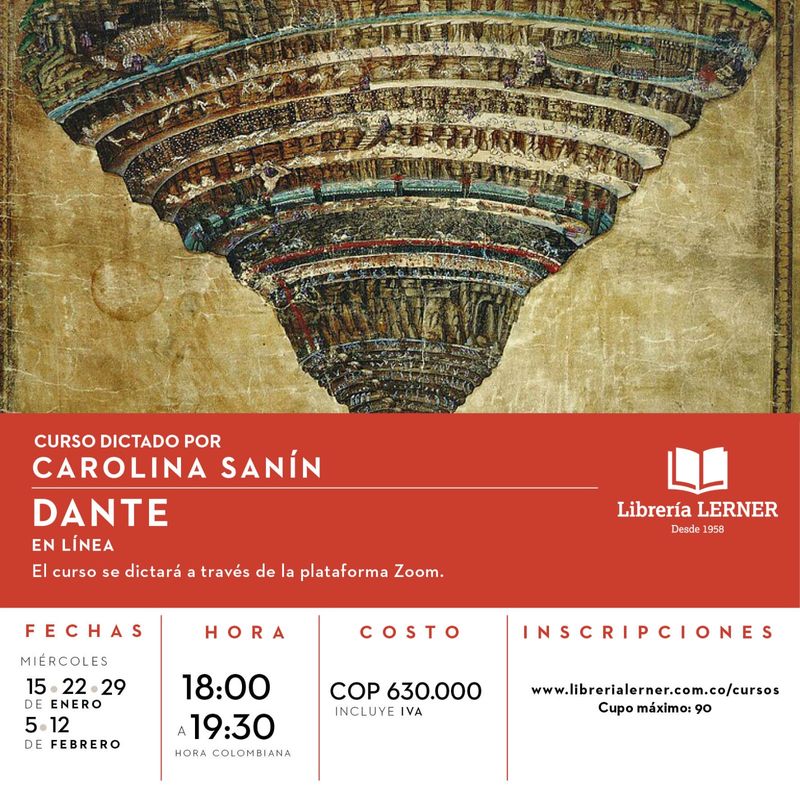 CURSO DICTADO POR
CAROLINA SANÍN

DANTE
EN LÍNEA
El curso se dictará a través de la plataforma Zoom.

Librería LERNER
Desde 1958

FECHAS
MIÉRCOLES
15 • 22 • 29
DE ENERO
5 • 12
DE FEBRERO

HORA
18:00
A 19:30
HORA COLOMBIANA

COSTO
COP 630.000
INCLUYE IVA

INSCRIPCIONES
www.librerialerner.com.co/cursos
Cupo máximo: 90